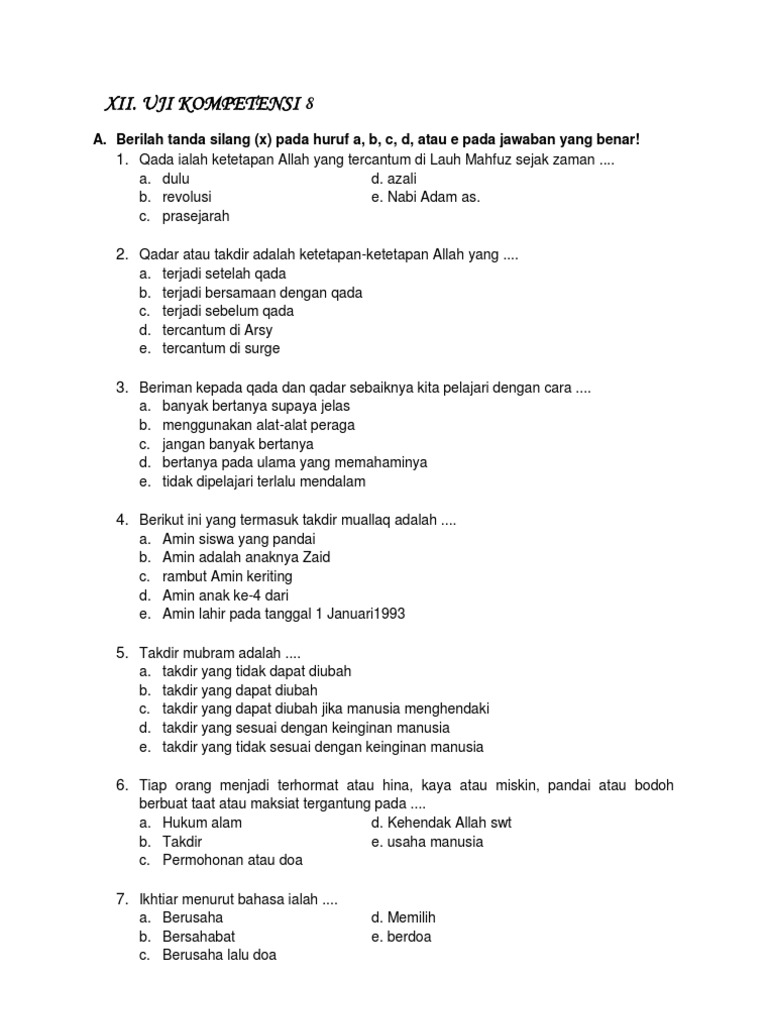 XII. UJI KOMPETENSI 8

A. Berilah tanda silang (x) pada huruf a, b, c, d, atau e pada jawaban yang benar!

1. Qada ialah ketetapan Allah yang tercantum di Lauh Mahfuz sejak zaman ....
a. dulu
b. revolusi
c. prasejarah
d. azali
e. Nabi Adam as.

2. Qadar atau takdir adalah ketetapan-ketetapan Allah yang ....
a. terjadi setelah qada
b. terjadi bersamaan dengan qada
c. terjadi sebelum qada
d. tercantum di Arsy
e. tercantum di surge

3. Beriman kepada qada dan qadar sebaiknya kita pelajari dengan cara ....
a. banyak bertanya supaya jelas
b. menggunakan alat-alat peraga
c. jangan banyak bertanya
d. bertanya pada ulama yang memahaminya
e. tidak dipelajari terlalu mendalam

4. Berikut ini yang termasuk takdir muallaq adalah ....
a. Amin siswa yang pandai
b. Amin adalah anaknya Zaid
c. rambut Amin keriting
d. Amin anak ke-4 dari
e. Amin lahir pada tanggal 1 Januari1993

5. Takdir mubram adalah ....
a. takdir yang tidak dapat diubah
b. takdir yang dapat diubah
c. takdir yang dapat diubah jika manusia menghendaki
d. takdir yang sesuai dengan keinginan manusia
e. takdir yang tidak sesuai dengan keinginan manusia

6. Tiap orang menjadi terhormat atau hina, kaya atau miskin, pandai atau bodoh berbuat taat atau maksiat tergantung pada ....
a. Hukum alam
b. Takdir
c. Permohonan atau doa
d. Kehendak Allah swt
e. usaha manusia

7. Ikhtiar menurut bahasa ialah ....
a. Berusaha
b. Bersahabat
c. Berusaha lalu doa
d. Memilih
e. berdoa